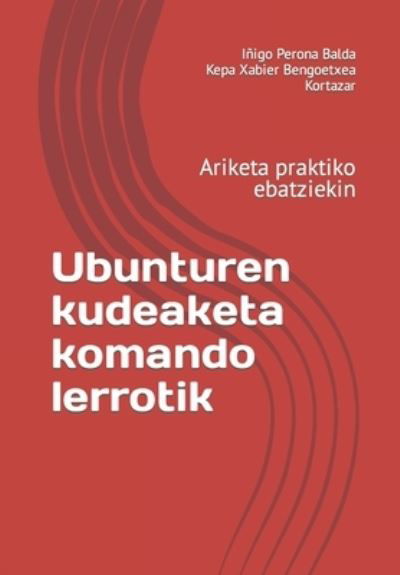 Iñigo Perona Balda
Kepa Xabier Bengoetxea Kortazar

Ariketa praktiko ebatziekin

Ubunturen kudeaketa komando lerrotik